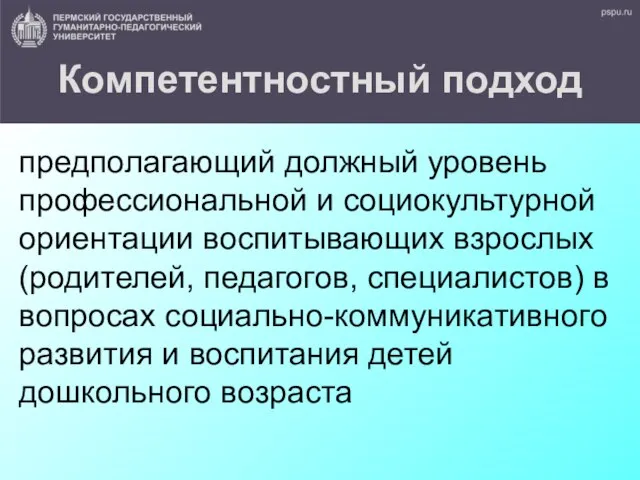 ПЕРМСКИЙ ГОСУДАРСТВЕННЫЙ ГУМАНИТАРНО-ПЕДАГОГИЧЕСКИЙ УНИВЕРСИТЕТ

pspu.ru

Компетентностный подход

предполагающий должный уровень профессиональной и социокультурной ориентации воспитывающих взрослых (родителей, педагогов, специалистов) в вопросах социально-коммуникативного развития и воспитания детей дошкольного возраста